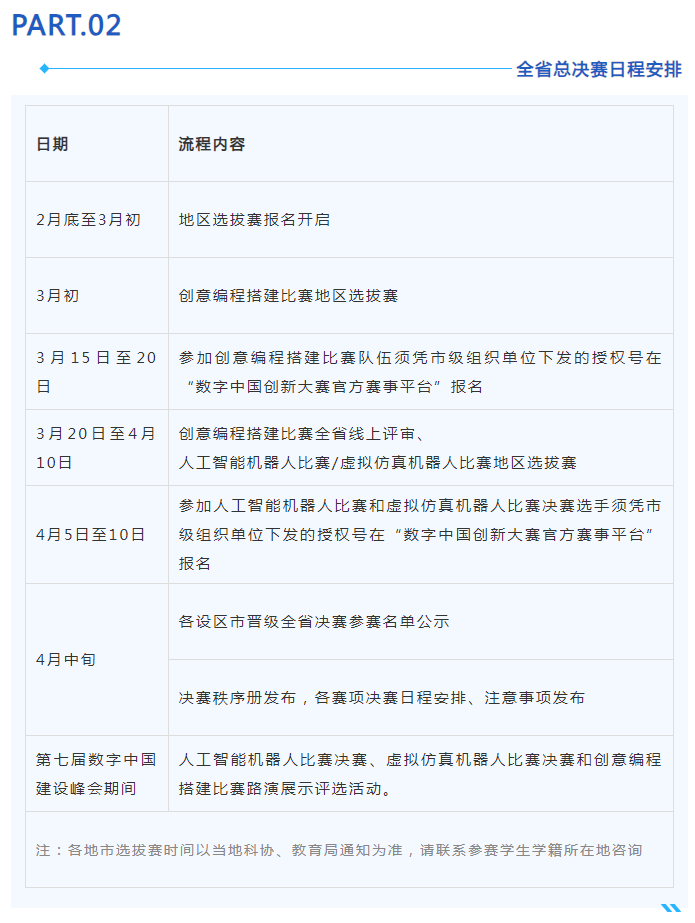 PART.02

全省总决赛日程安排

| 日期 | 流程内容 |
|---|---|
| 2月底至3月初 | 地区选拔赛报名开启 |
| 3月初 | 创意编程搭建比赛地区选拔赛 |
| 3月15日至20日 | 参加创意编程搭建比赛队伍须凭市级组织单位下发的授权号在“数字中国创新大赛官方赛事平台”报名 |
| 3月20日至4月10日 | 创意编程搭建比赛全省线上评审、人工智能机器人比赛/虚拟仿真机器人比赛地区选拔赛 |
| 4月5日至10日 | 参加人工智能机器人比赛和虚拟仿真机器人比赛决赛选手须凭市级组织单位下发的授权号在“数字中国创新大赛官方赛事平台”报名 |
| 4月中旬 | 各设区市晋级全省决赛参赛名单公示 |
| | 决赛秩序册发布，各赛项决赛日程安排、注意事项发布 |
| 第七届数字中国建设峰会期间 | 人工智能机器人比赛决赛、虚拟仿真机器人比赛决赛和创意编程搭建比赛路演展示评选活动。 |

注：各地市选拔赛时间以当地科协、教育局通知为准，请联系参赛学生学籍所在地咨询